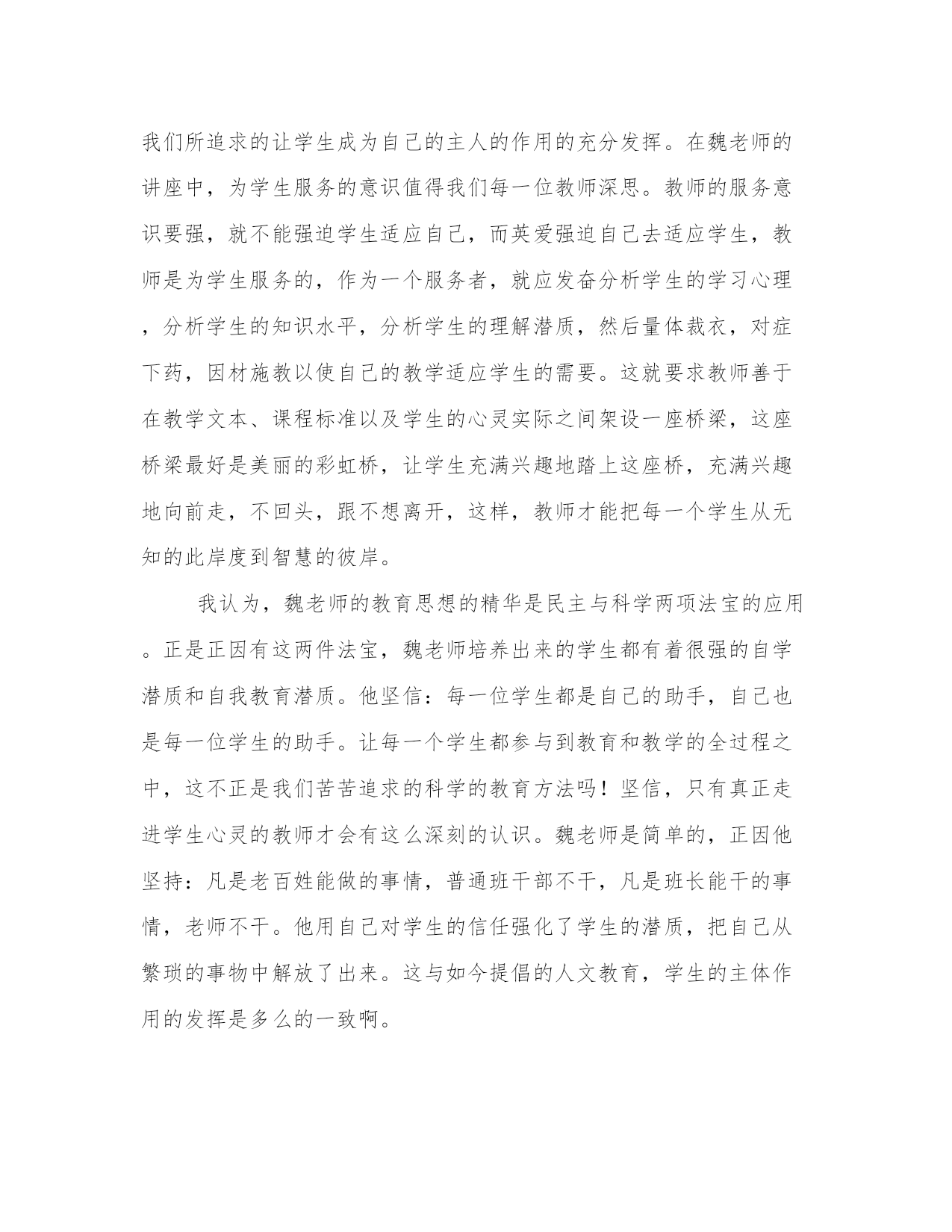 我们所追求的让学生成为自己的主人的作用的充分发挥。在魏老师的讲座中，为学生服务的意识值得我们每一位教师深思。教师的服务意识要强，就不能强迫学生适应自己，而英爱强迫自己去适应学生，教师是为学生服务的，作为一个服务者，就应发奋分析学生的学习心理，分析学生的知识水平，分析学生的理解潜质，然后量体裁衣，对症下药，因材施教以使自己的教学适应学生的需要。这就要求教师善于在教学文本、课程标准以及学生的心灵实际之间架设一座桥梁，这座桥梁最好是美丽的彩虹桥，让学生充满兴趣地踏上这座桥，充满兴趣地向前走，不回头，跟不想离开，这样，教师才能把每一个学生从无知的此岸度到智慧的彼岸。

我认为，魏老师的教育思想的精华是民主与科学两项法宝的应用。正是正因有这两件法宝，魏老师培养出来的学生都有着很强的自学潜质和自我教育潜质。他坚信：每一位学生都是自己的助手，自己也是每一位学生的助手。让每一个学生都参与到教育和教学的全过程之中，这不正是我们苦苦追求的科学的教育方法吗！坚信，只有真正走进学生心灵的教师才会有这么深刻的认识。魏老师是简单的，正因他坚持：凡是老百姓能做的事情，普通班干部不干，凡是班长能干的事情，老师不干。他用自己对学生的信任强化了学生的潜质，把自己从繁琐的事物中解放了出来。这与如今提倡的人文教育，学生的主体作用的发挥是多么的一致啊。